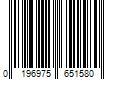 0 196975 651580